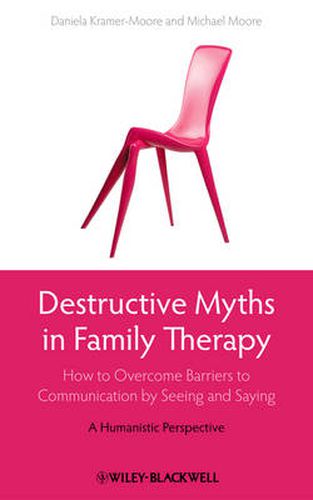 Daniela Kramer-Moore and Michael Moore

Destructive Myths in Family Therapy

How to Overcome Barriers to Communication by Seeing and Saying

A Humanistic Perspective

WILEY-BLACKWELL